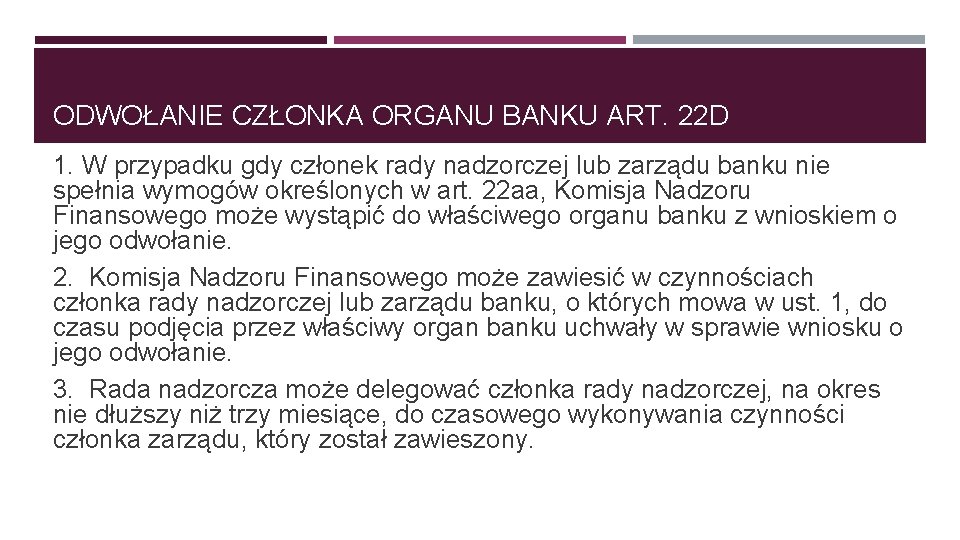 ODWOŁANIE CZŁONKA ORGANU BANKU ART. 22D

1. W przypadku gdy członek rady nadzorczej lub zarządu banku nie spełnia wymogów określonych w art. 22aa, Komisja Nadzoru Finansowego może wystąpić do właściwego organu banku z wnioskiem o jego odwołanie.

2. Komisja Nadzoru Finansowego może zawiesić w czynnościach członka rady nadzorczej lub zarządu banku, o których mowa w ust. 1, do czasu podjęcia przez właściwy organ banku uchwały w sprawie wniosku o jego odwołanie.

3. Rada nadzorcza może delegować członka rady nadzorczej, na okres nie dłuższy niż trzy miesiące, do czasowego wykonywania czynności członka zarządu, który został zawieszony.